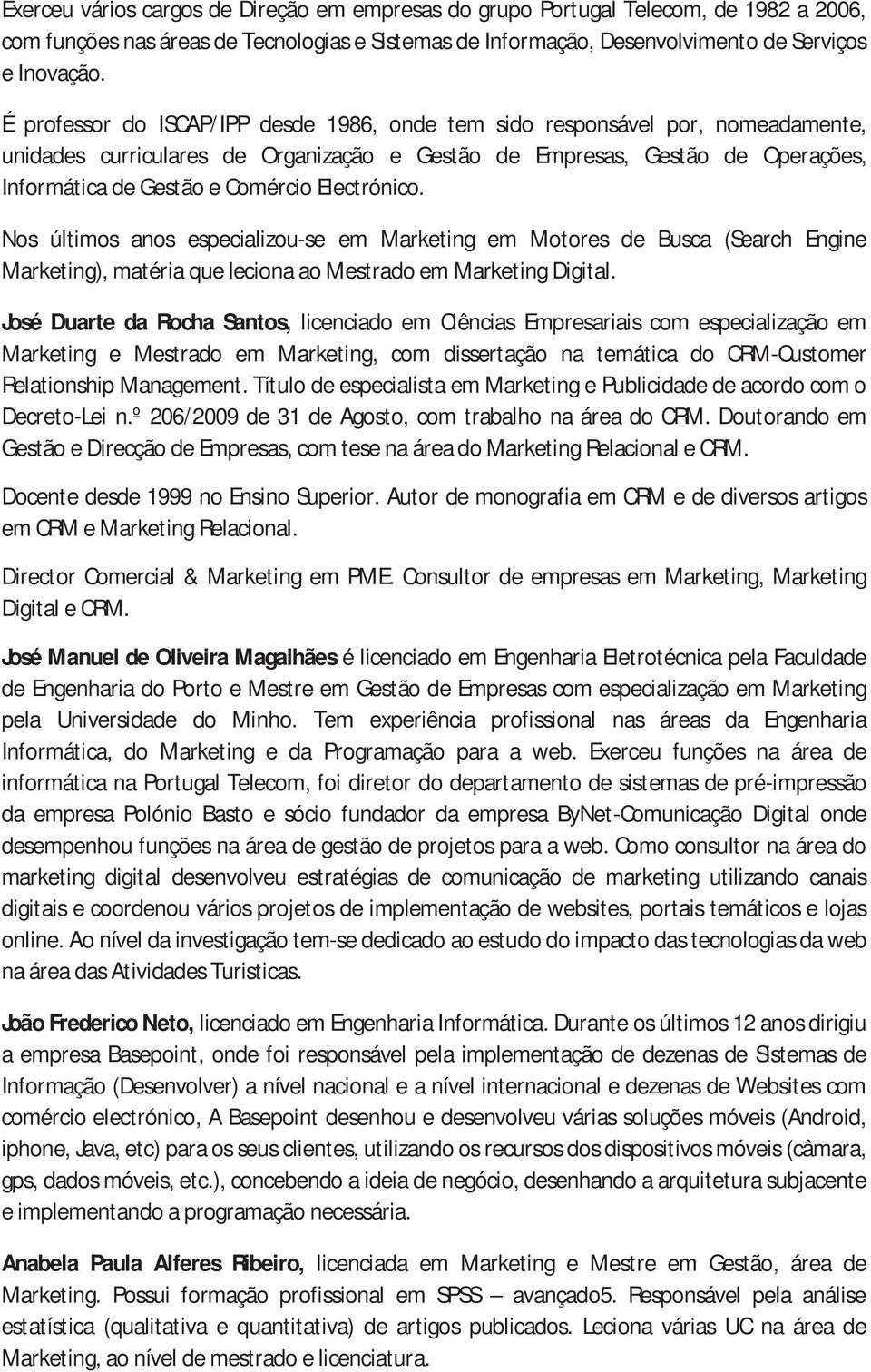 Exerceu vários cargos de Direção em empresas do grupo Portugal Telecom, de 1982 a 2006, com funções nas áreas de Tecnologias e Sistemas de Informação, Desenvolvimento de Serviços e Inovação.

É professor do ISCAP/IPP desde 1986, onde tem sido responsável por, nomeadamente, unidades curriculares de Organização e Gestão de Empresas, Gestão de Operações, Informática de Gestão e Comércio Electrónico.

Nos últimos anos especializou-se em Marketing em Motores de Busca (Search Engine Marketing), matéria que leciona ao Mestrado em Marketing Digital.

José Duarte da Rocha Santos, licenciado em Ciências Empresariais com especialização em Marketing e Mestrado em Marketing, com dissertação na temática do CRM-Customer Relationship Management. Título de especialista em Marketing e Publicidade de acordo com o Decreto-Lei n.º 206/2009 de 31 de Agosto, com trabalho na área do CRM. Doutorando em Gestão e Direcção de Empresas, com tese na área do Marketing Relacional e CRM.

Docente desde 1999 no Ensino Superior. Autor de monografia em CRM e de diversos artigos em CRM e Marketing Relacional.

Director Comercial & Marketing em PME. Consultor de empresas em Marketing, Marketing Digital e CRM.

José Manuel de Oliveira Magalhães é licenciado em Engenharia Eletrotécnica pela Faculdade de Engenharia do Porto e Mestre em Gestão de Empresas com especialização em Marketing pela Universidade do Minho. Tem experiência profissional nas áreas da Engenharia Informática, do Marketing e da Programação para a web. Exerceu funções na área de informática na Portugal Telecom, foi diretor do departamento de sistemas de pré-impressão da empresa Polónio Basto e sócio fundador da empresa ByNet-Comunicação Digital onde desempenhou funções na área de gestão de projetos para a web. Como consultor na área do marketing digital desenvolveu estratégias de comunicação de marketing utilizando canais digitais e coordenou vários projetos de implementação de websites, portais temáticos e lojas online. Ao nível da investigação tem-se dedicado ao estudo do impacto das tecnologias da web na área das Atividades Turisticas.

João Frederico Neto, licenciado em Engenharia Informática. Durante os últimos 12 anos dirigiu a empresa Basepoint, onde foi responsável pela implementação de dezenas de Sistemas de Informação (Desenvolver) a nível nacional e a nível internacional e dezenas de Websites com comércio electrónico, A Basepoint desenhou e desenvolveu várias soluções móveis (Android, iphone, Java, etc) para os seus clientes, utilizando os recursos dos dispositivos móveis (câmara, gps, dados móveis, etc.), concebendo a ideia de negócio, desenhando a arquitetura subjacente e implementando a programação necessária.

Anabela Paula Alferes Ribeiro, licenciada em Marketing e Mestre em Gestão, área de Marketing. Possui formação profissional em SPSS – avançado5. Responsável pela análise estatística (qualitativa e quantitativa) de artigos publicados. Leciona várias UC na área de Marketing, ao nível de mestrado e licenciatura.